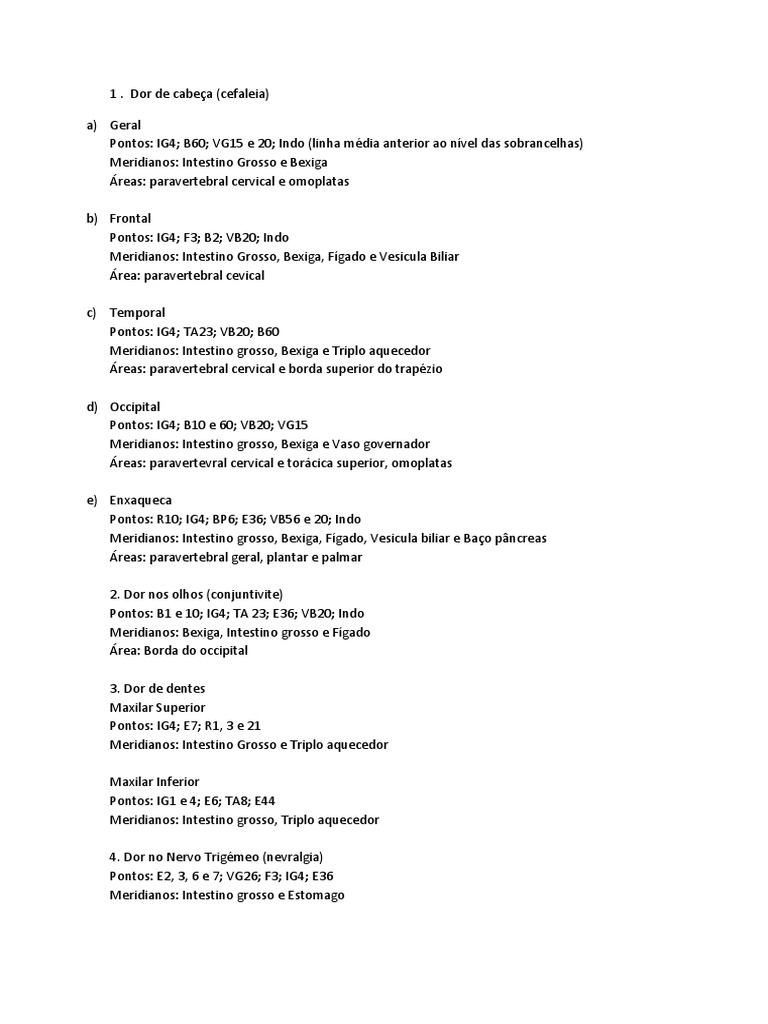 1 . Dor de cabeça (cefaleia)

a) Geral
Pontos: IG4; B60; VG15 e 20; Indo (linha média anterior ao nível das sobrancelhas)
Meridianos: Intestino Grosso e Bexiga
Áreas: paravertebral cervical e omoplatas

b) Frontal
Pontos: IG4; F3; B2; VB20; Indo
Meridianos: Intestino Grosso, Bexiga, Fígado e Vesícula Biliar
Área: paravertebral cevical

c) Temporal
Pontos: IG4; TA23; VB20; B60
Meridianos: Intestino grosso, Bexiga e Triplo aquecedor
Áreas: paravertebral cervical e borda superior do trapézio

d) Occipital
Pontos: IG4; B10 e 60; VB20; VG15
Meridianos: Intestino grosso, Bexiga e Vaso governador
Áreas: paravertevral cervical e torácica superior, omoplatas

e) Enxaqueca
Pontos: R10; IG4; BP6; E36; VB56 e 20; Indo
Meridianos: Intestino grosso, Bexiga, Fígado, Vesícula biliar e Baço pâncreas
Áreas: paravertebral geral, plantar e palmar

2. Dor nos olhos (conjuntivite)
Pontos: B1 e 10; IG4; TA 23; E36; VB20; Indo
Meridianos: Bexiga, Intestino grosso e Fígado
Área: Borda do occipital

3. Dor de dentes
Maxilar Superior
Pontos: IG4; E7; R1, 3 e 21
Meridianos: Intestino Grosso e Triplo aquecedor

Maxilar Inferior
Pontos: IG1 e 4; E6; TA8; E44
Meridianos: Intestino grosso, Triplo aquecedor

4. Dor no Nervo Trigémeo (nevralgia)
Pontos: E2, 3, 6 e 7; VG26; F3; IG4; E36
Meridianos: Intestino grosso e Estomago